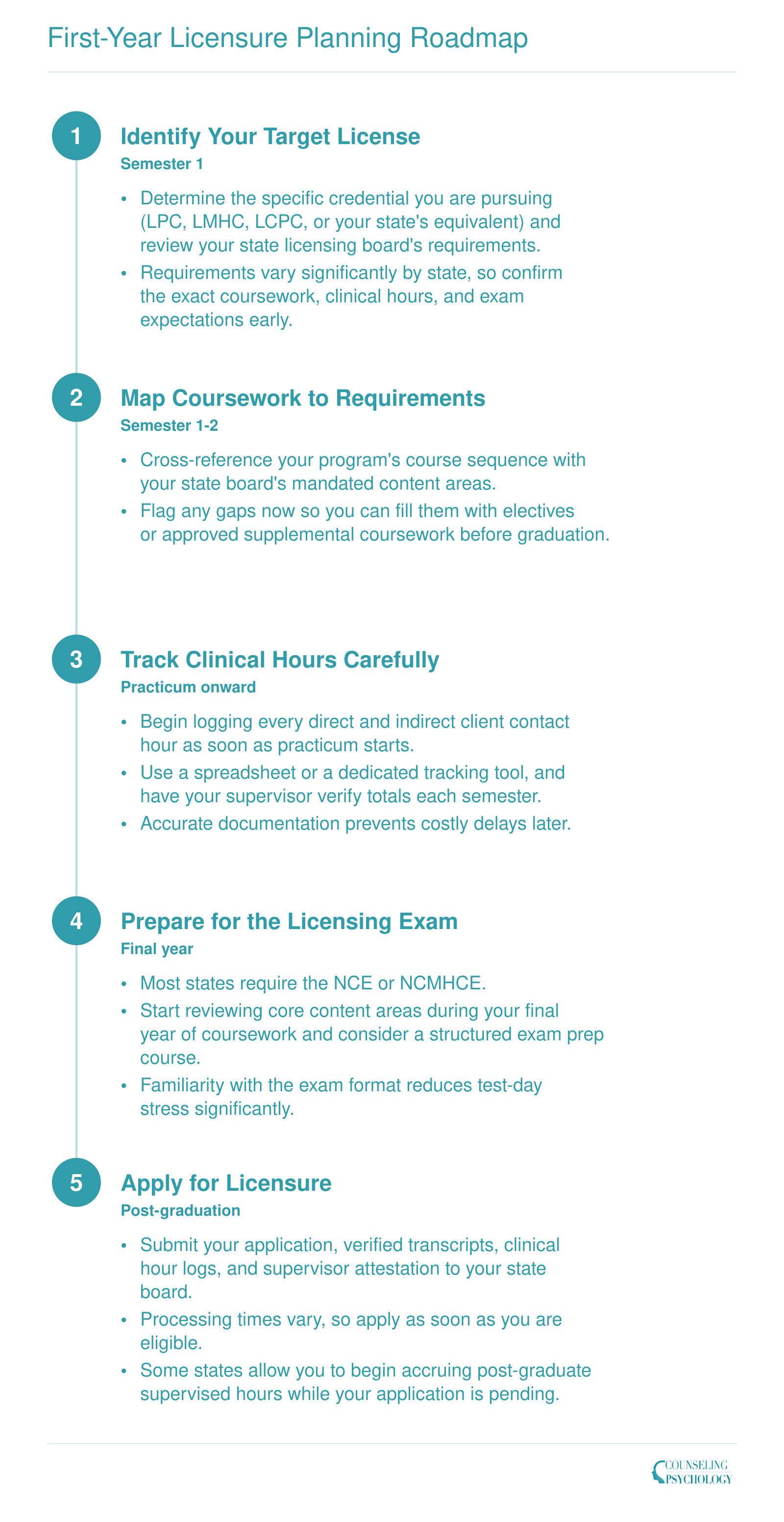 First-Year Licensure Planning Roadmap

1

Identify Your Target License

Semester 1

• Determine the specific credential you are pursuing (LPC, LMHC, LCPC, or your state's equivalent) and review your state licensing board's requirements.
• Requirements vary significantly by state, so confirm the exact coursework, clinical hours, and exam expectations early.

2

Map Coursework to Requirements

Semester 1-2

• Cross-reference your program's course sequence with your state board's mandated content areas.
• Flag any gaps now so you can fill them with electives or approved supplemental coursework before graduation.

3

Track Clinical Hours Carefully

Practicum onward

• Begin logging every direct and indirect client contact hour as soon as practicum starts.
• Use a spreadsheet or a dedicated tracking tool, and have your supervisor verify totals each semester.
• Accurate documentation prevents costly delays later.

4

Prepare for the Licensing Exam

Final year

• Most states require the NCE or NCMHCE.
• Start reviewing core content areas during your final year of coursework and consider a structured exam prep course.
• Familiarity with the exam format reduces test-day stress significantly.

5

Apply for Licensure

Post-graduation

• Submit your application, verified transcripts, clinical hour logs, and supervisor attestation to your state board.
• Processing times vary, so apply as soon as you are eligible.
• Some states allow you to begin accruing post-graduate supervised hours while your application is pending.

COUNSELING
PSYCHOLOGY